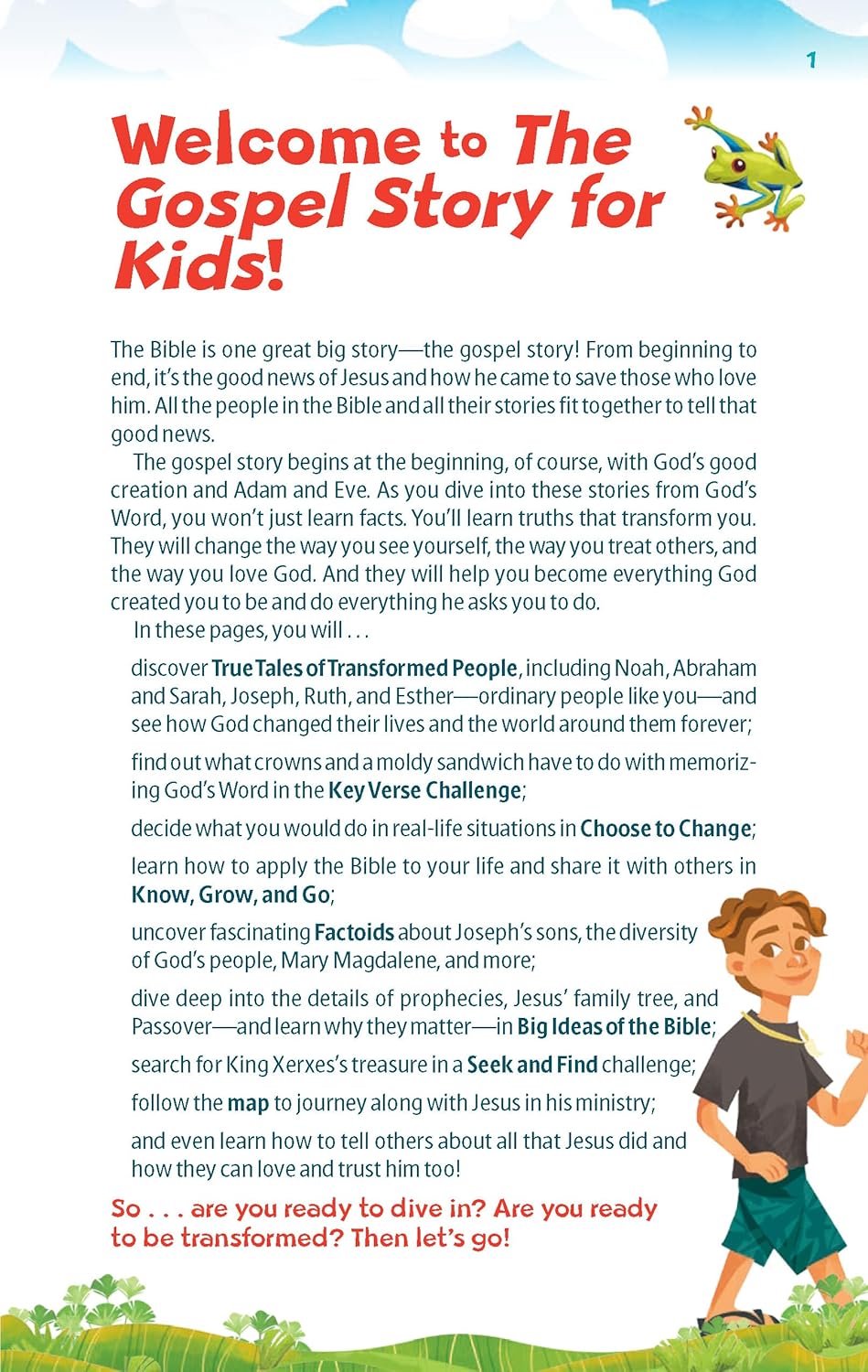 1

Welcome to The Gospel Story for Kids!

The Bible is one great big story—the gospel story! From beginning to end, it's the good news of Jesus and how he came to save those who love him. All the people in the Bible and all their stories fit together to tell that good news.

The gospel story begins at the beginning, of course, with God's good creation and Adam and Eve. As you dive into these stories from God's Word, you won't just learn facts. You'll learn truths that transform you. They will change the way you see yourself, the way you treat others, and the way you love God. And they will help you become everything God created you to be and do everything he asks you to do.

In these pages, you will . . .

discover True Tales of Transformed People, including Noah, Abraham and Sarah, Joseph, Ruth, and Esther—ordinary people like you—and see how God changed their lives and the world around them forever;

find out what crowns and a moldy sandwich have to do with memorizing God's Word in the Key Verse Challenge;

decide what you would do in real-life situations in Choose to Change;

learn how to apply the Bible to your life and share it with others in Know, Grow, and Go;

uncover fascinating Factoids about Joseph's sons, the diversity of God's people, Mary Magdalene, and more;

dive deep into the details of prophecies, Jesus' family tree, and Passover—and learn why they matter—in Big Ideas of the Bible;

search for King Xerxes's treasure in a Seek and Find challenge;

follow the map to journey along with Jesus in his ministry;

and even learn how to tell others about all that Jesus did and how they can love and trust him too!

So . . . are you ready to dive in? Are you ready to be transformed? Then let's go!